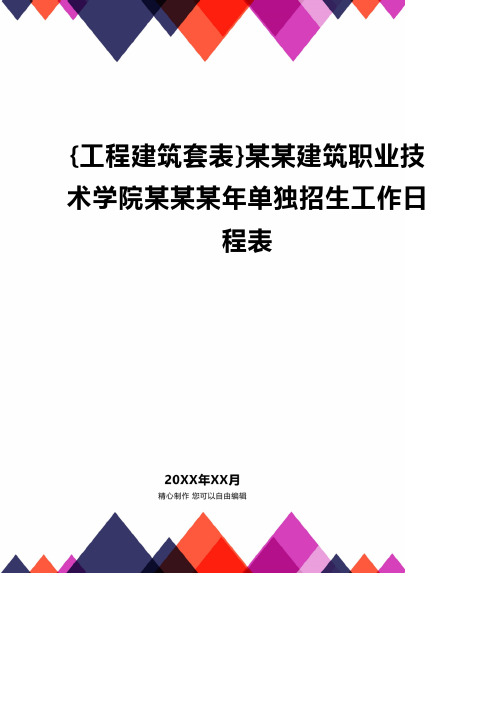 {工程建筑套表}某某建筑职业技术学院某某某年单独招生工作日程表

20XX年XX月
精心制作 您可以自由编辑